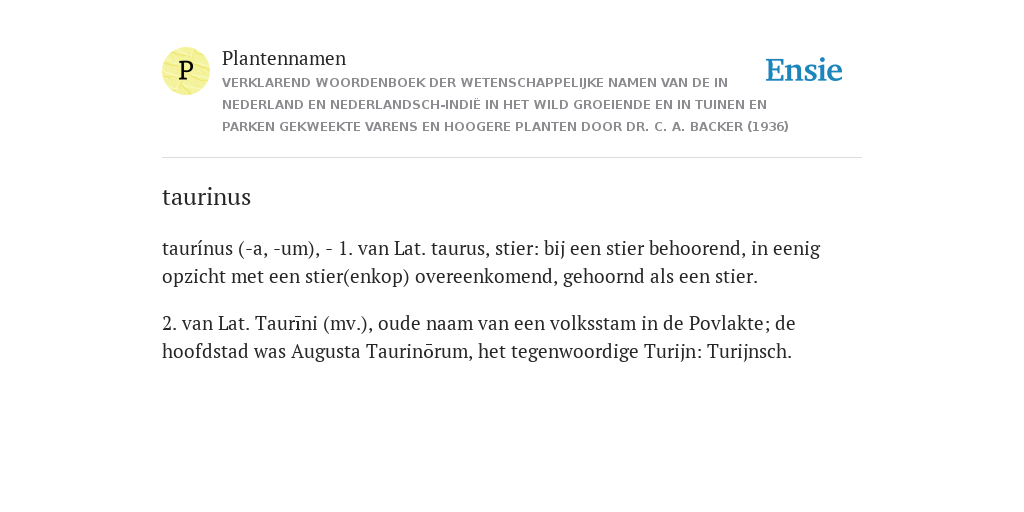 P

Plantennamen
VERKLAREND WOORDENBOEK DER WETENSCHAPPELIJKE NAMEN VAN DE IN NEDERLAND EN NEDERLANDSCH-INDIË IN HET WILD GROEIENDE EN IN TUINEN EN PARKEN GEKWEEKTE VARENS EN HOOGERE PLANTEN DOOR DR. C. A. BACKER (1936)

Ensie

taurinus

taurínus (-a, -um), - 1. van Lat. taurus, stier: bij een stier behoorend, in eenig opzicht met een stier(enkop) overeenkomend, gehoornd als een stier.

2. van Lat. Taurīni (mv.), oude naam van een volksstam in de Povlakte; de hoofdstad was Augusta Taurinōrum, het tegenwoordige Turijn: Turijnsch.